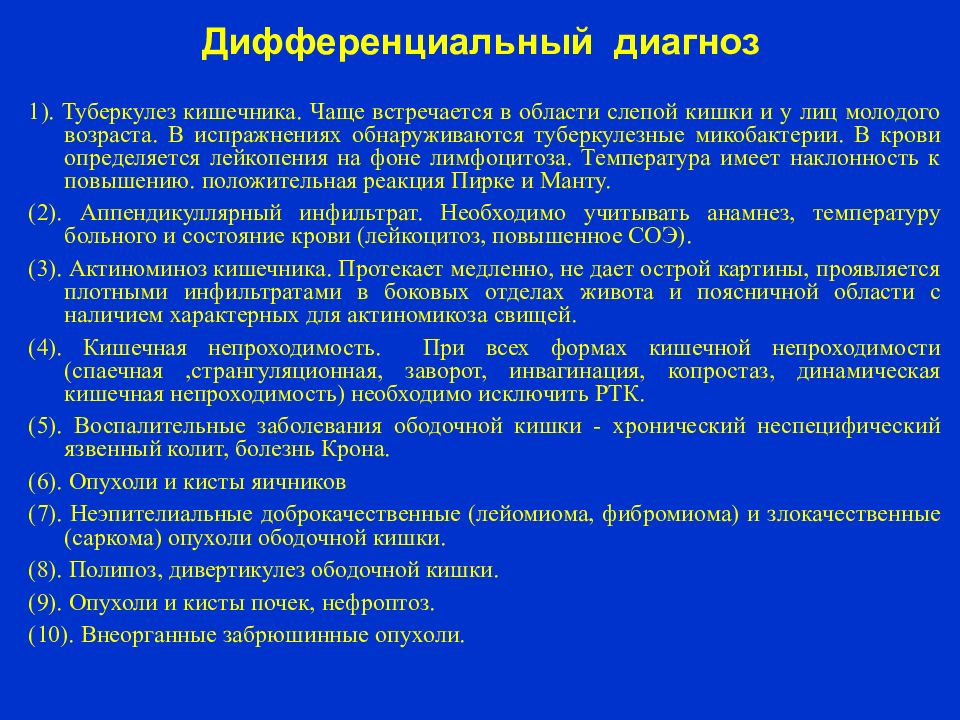 Дифференциальный диагноз

1). Туберкулез кишечника. Чаще встречается в области слепой кишки и у лиц молодого возраста. В испражнениях обнаруживаются туберкулезные микобактерии. В крови определяется лейкопения на фоне лимфоцитоза. Температура имеет наклонность к повышению. положительная реакция Пирке и Манту.

(2). Аппендикуллярный инфильтрат. Необходимо учитывать анамнез, температуру больного и состояние крови (лейкоцитоз, повышенное СОЭ).

(3). Актиноминоз кишечника. Протекает медленно, не дает острой картины, проявляется плотными инфильтратами в боковых отделах живота и поясничной области с наличием характерных для актиномикоза свищей.

(4). Кишечная непроходимость. При всех формах кишечной непроходимости (спаечная ,странгуляционная, заворот, инвагинация, копростаз, динамическая кишечная непроходимость) необходимо исключить РТК.

(5). Воспалительные заболевания ободочной кишки - хронический неспецифический язвенный колит, болезнь Крона.

(6). Опухоли и кисты яичников

(7). Неэпителиальные доброкачественные (лейомиома, фибромиома) и злокачественные (саркома) опухоли ободочной кишки.

(8). Полипоз, дивертикулез ободочной кишки.

(9). Опухоли и кисты почек, нефроптоз.

(10). Внеорганные забрюшинные опухоли.